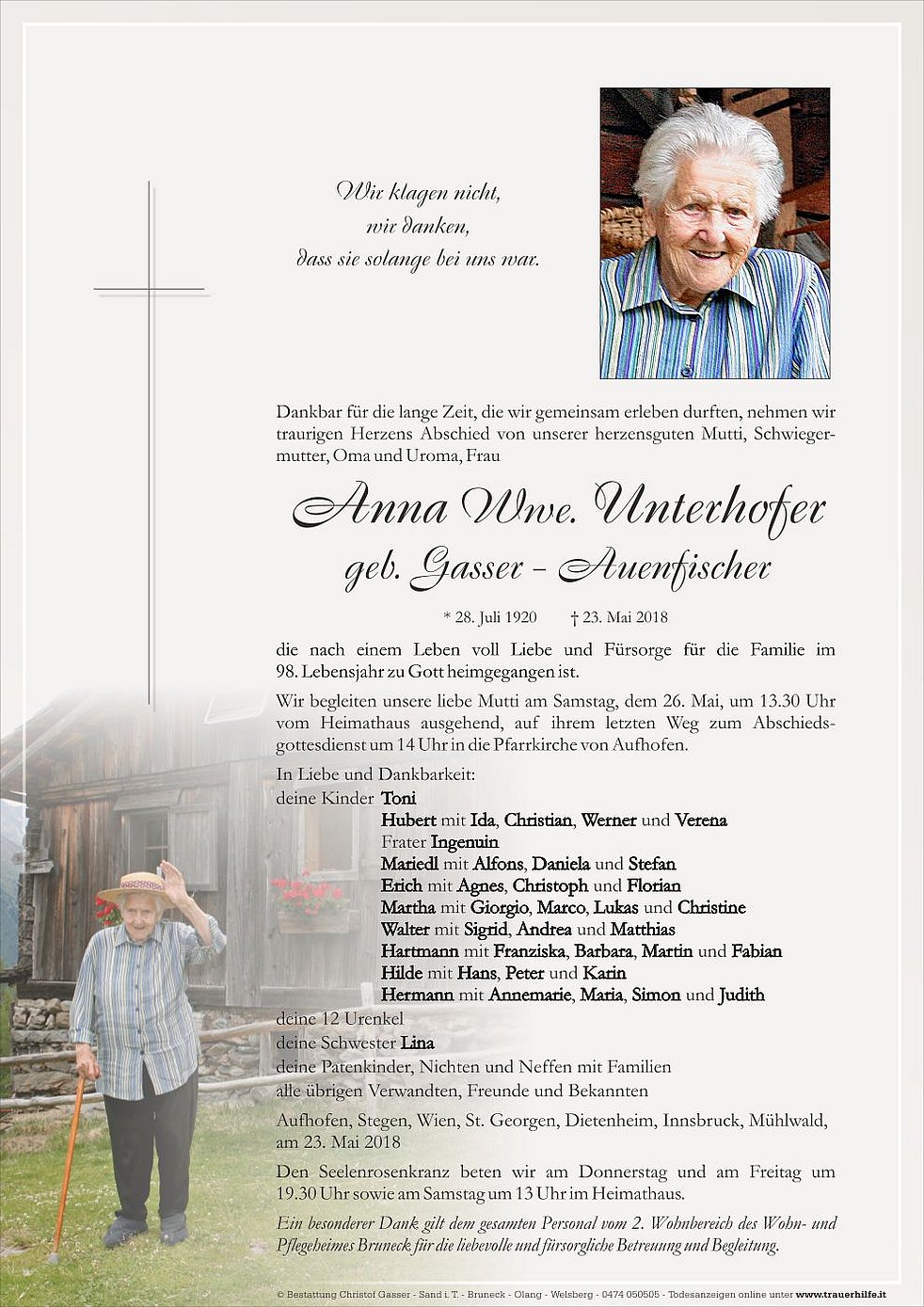 Wir klagen nicht,
wir danken,
dass sie solange bei uns war.

Dankbar für die lange Zeit, die wir gemeinsam erleben durften, nehmen wir traurigen Herzens Abschied von unserer herzensguten Mutti, Schwiegermutter, Oma und Uroma, Frau

Anna Wwe. Unterhofer
geb. Gasser - Auenfischer

* 28. Juli 1920 † 23. Mai 2018

die nach einem Leben voll Liebe und Fürsorge für die Familie im 98. Lebensjahr zu Gott heimgegangen ist.

Wir begleiten unsere liebe Mutti am Samstag, dem 26. Mai, um 13.30 Uhr vom Heimathaus ausgehend, auf ihrem letzten Weg zum Abschiedsgottesdienst um 14 Uhr in die Pfarrkirche von Aufhofen.

In Liebe und Dankbarkeit:
deine Kinder Toni
Hubert mit Ida, Christian, Werner und Verena
Frater Ingenuin
Mariedl mit Alfons, Daniela und Stefan
Erich mit Agnes, Christoph und Florian
Martha mit Giorgio, Marco, Lukas und Christine
Walter mit Sigrid, Andrea und Matthias
Hartmann mit Franziska, Barbara, Martin und Fabian
Hilde mit Hans, Peter und Karin
Hermann mit Annemarie, Maria, Simon und Judith
deine 12 Urenkel
deine Schwester Lina
deine Patenkinder, Nichten und Neffen mit Familien
alle übrigen Verwandten, Freunde und Bekannten

Aufhofen, Stegen, Wien, St. Georgen, Dietenheim, Innsbruck, Mühlwald, am 23. Mai 2018

Den Seelenrosenkranz beten wir am Donnerstag und am Freitag um 19.30 Uhr sowie am Samstag um 13 Uhr im Heimathaus.

Ein besonderer Dank gilt dem gesamten Personal vom 2. Wohnbereich des Wohn- und Pflegeheimes Bruneck für die liebevolle und fürsorgliche Betreuung und Begleitung.

© Bestattung Christof Gasser - Sand i. T. - Bruneck - Olang - Welsberg - 0474 050505 - Todesanzeigen online unter www.trauerhilfe.it